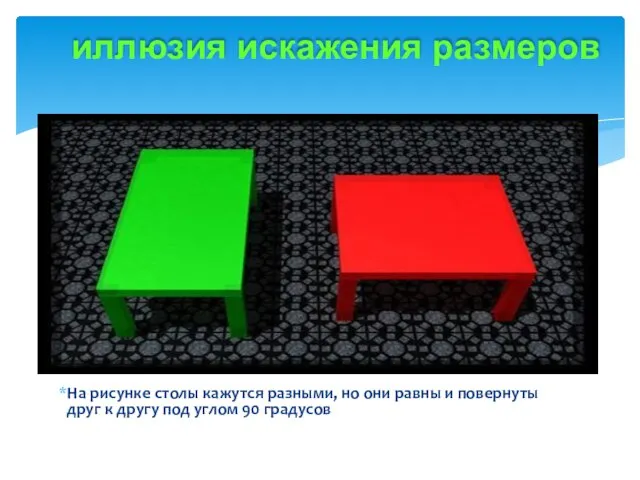 иллюзия искажения размеров

*На рисунке столы кажутся разными, но они равны и повернуты друг к другу под углом 90 градусов